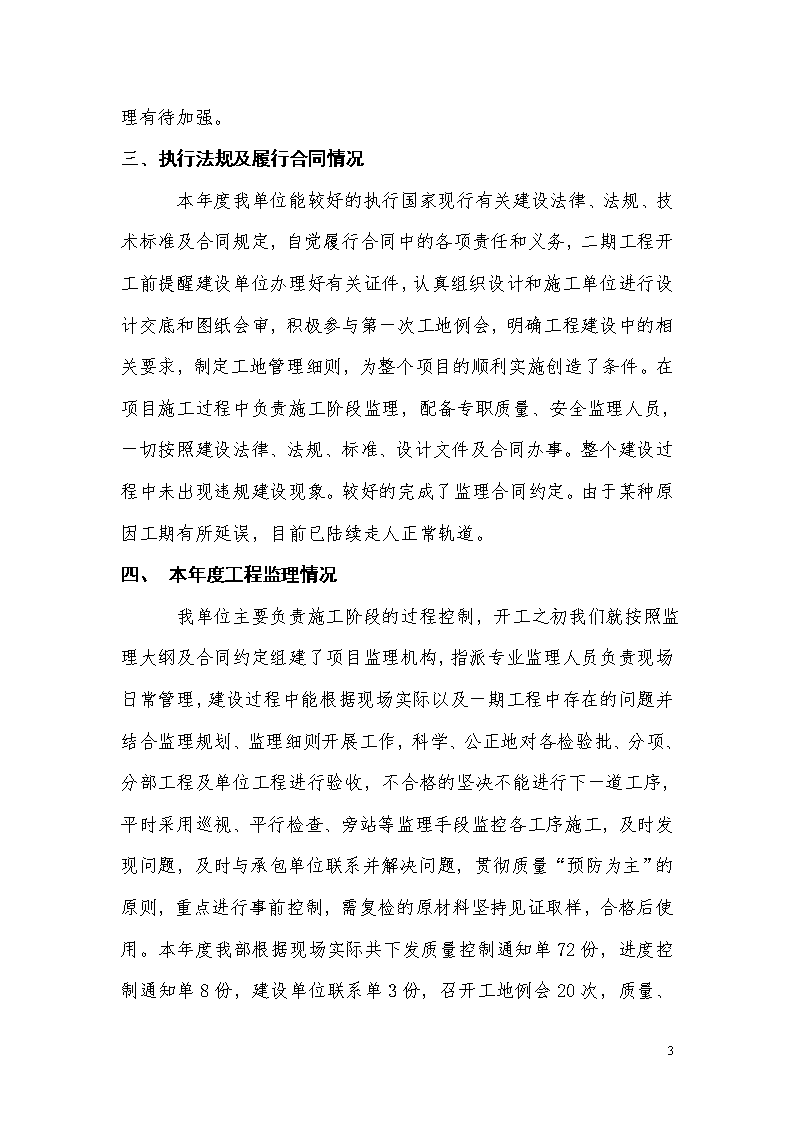 理有待加强。

三、执行法规及履行合同情况

本年度我单位能较好的执行国家现行有关建设法律、法规、技术标准及合同规定，自觉履行合同中的各项责任和义务，二期工程开工前提醒建设单位办理好有关证件，认真组织设计和施工单位进行设计交底和图纸会审，积极参与第一次工地例会，明确工程建设中的相关要求，制定工地管理细则，为整个项目的顺利实施创造了条件。在项目施工过程中负责施工阶段监理，配备专职质量、安全监理人员，一切按照建设法律、法规、标准、设计文件及合同办事。整个建设过程中未出现违规建设现象。较好的完成了监理合同约定。由于某种原因工期有所延误，目前已陆续走人正常轨道。

四、 本年度工程监理情况

我单位主要负责施工阶段的过程控制，开工之初我们就按照监理大纲及合同约定组建了项目监理机构，指派专业监理人员负责现场日常管理，建设过程中能根据现场实际以及一期工程中存在的问题并结合监理规划、监理细则开展工作，科学、公正地对各检验批、分项、分部工程及单位工程进行验收，不合格的坚决不能进行下一道工序，平时采用巡视、平行检查、旁站等监理手段监控各工序施工，及时发现问题，及时与承包单位联系并解决问题，贯彻质量“预防为主”的原则，重点进行事前控制，需复检的原材料坚持见证取样，合格后使用。本年度我部根据现场实际共下发质量控制通知单72份，进度控制通知单8份，建设单位联系单3份，召开工地例会20次，质量、

3